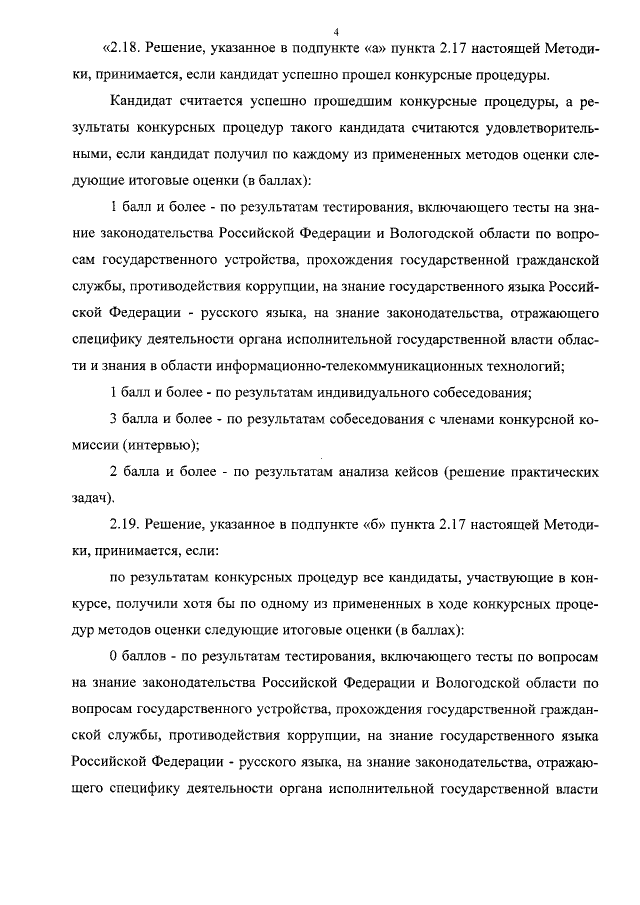 4

«2.18. Решение, указанное в подпункте «а» пункта 2.17 настоящей Методики, принимается, если кандидат успешно прошел конкурсные процедуры.

Кандидат считается успешно прошедшим конкурсные процедуры, а результаты конкурсных процедур такого кандидата считаются удовлетворительными, если кандидат получил по каждому из примененных методов оценки следующие итоговые оценки (в баллах):

1 балл и более - по результатам тестирования, включающего тесты на знание законодательства Российской Федерации и Вологодской области по вопросам государственного устройства, прохождения государственной гражданской службы, противодействия коррупции, на знание государственного языка Российской Федерации - русского языка, на знание законодательства, отражающего специфику деятельности органа исполнительной государственной власти области и знания в области информационно-телекоммуникационных технологий;

1 балл и более - по результатам индивидуального собеседования;

3 балла и более - по результатам собеседования с членами конкурсной комиссии (интервью);

2 балла и более - по результатам анализа кейсов (решение практических задач).

2.19. Решение, указанное в подпункте «б» пункта 2.17 настоящей Методики, принимается, если:

по результатам конкурсных процедур все кандидаты, участвующие в конкурсе, получили хотя бы по одному из примененных в ходе конкурсных процедур методов оценки следующие итоговые оценки (в баллах):

0 баллов - по результатам тестирования, включающего тесты по вопросам на знание законодательства Российской Федерации и Вологодской области по вопросам государственного устройства, прохождения государственной гражданской службы, противодействия коррупции, на знание государственного языка Российской Федерации - русского языка, на знание законодательства, отражающего специфику деятельности органа исполнительной государственной власти